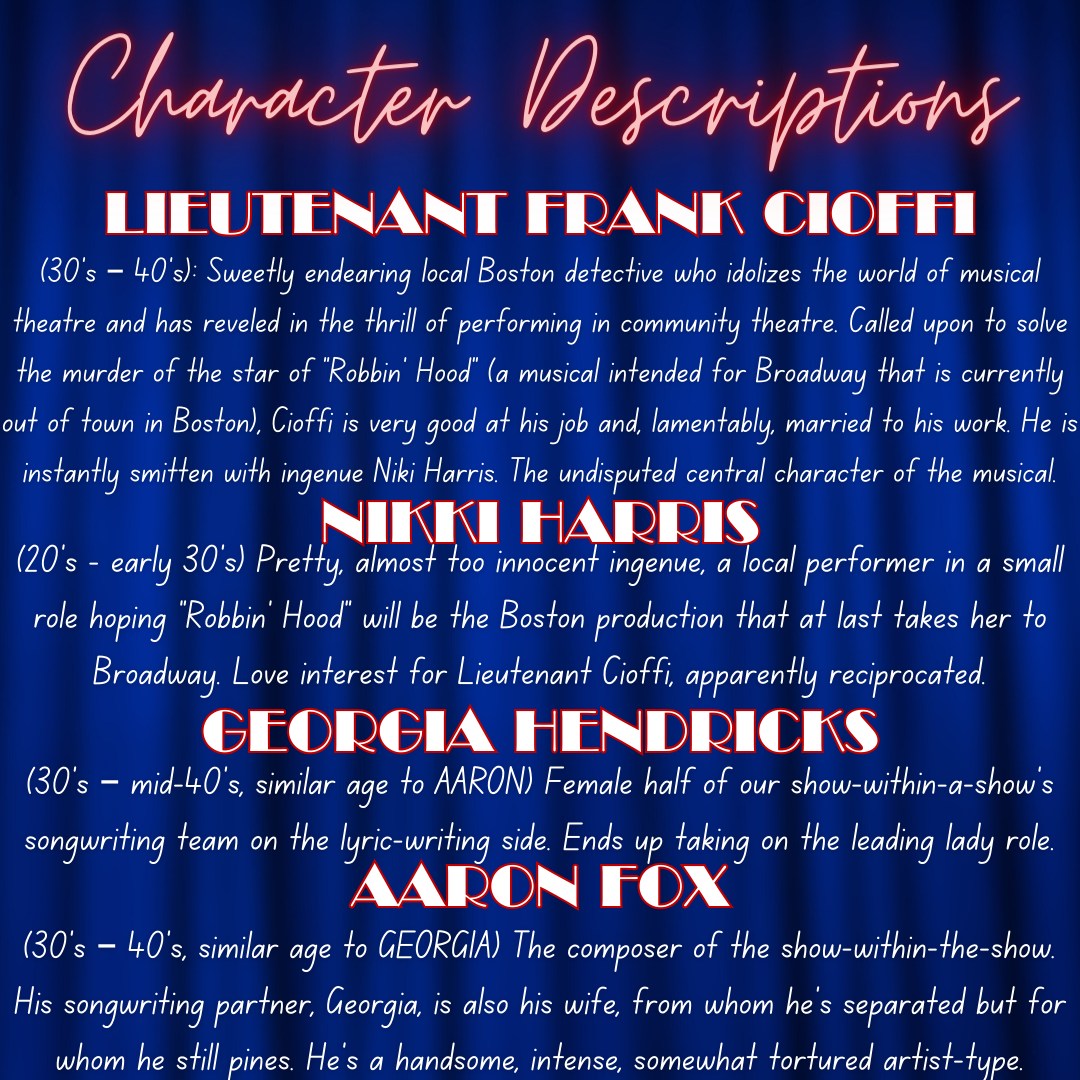 Character Descriptions

LIEUTENANT FRANK CIOFFI

(30's – 40's): Sweetly endearing local Boston detective who idolizes the world of musical theatre and has reveled in the thrill of performing in community theatre. Called upon to solve the murder of the star of "Robbin' Hood" (a musical intended for Broadway that is currently out of town in Boston), Cioffi is very good at his job and, lamentably, married to his work. He is instantly smitten with ingenue Niki Harris. The undisputed central character of the musical.

NIKKI HARRIS

(20's - early 30's) Pretty, almost too innocent ingenue, a local performer in a small role hoping "Robbin' Hood" will be the Boston production that at last takes her to Broadway. Love interest for Lieutenant Cioffi, apparently reciprocated.

GEORGIA HENDRICKS

(30's – mid-40's, similar age to AARON) Female half of our show-within-a-show's songwriting team on the lyric-writing side. Ends up taking on the leading lady role.

AARON FOX

(30's – 40's, similar age to GEORGIA) The composer of the show-within-the-show. His songwriting partner, Georgia, is also his wife, from whom he's separated but for whom he still pines. He's a handsome, intense, somewhat tortured artist-type.